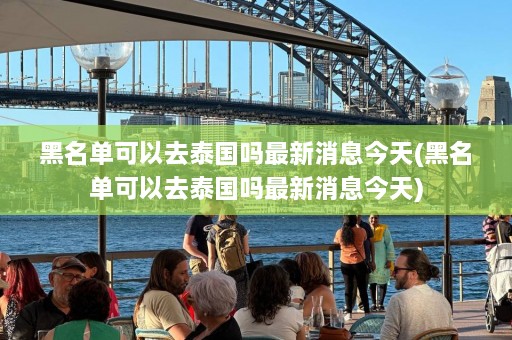 黑名单可以去泰国吗最新消息今天(黑名单可以去泰国吗最新消息今天)